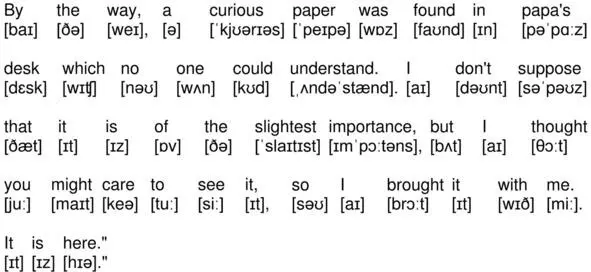 By the way, a curious paper was found in papa's
[baɪ] [ðə] [weɪ], [ə] [ˈkjʊərɪəs] [ˈpeɪpə] [wɒz] [faʊnd] [ɪn] [pəˈpɑːz]

desk which no one could understand. I don't suppose
[dɛsk] [wɪʧ] [nəʊ] [wʌn] [kʊd] [ˌʌndəˈstænd]. [aɪ] [dəʊnt] [səˈpəʊz]

that it is of the slightest importance, but I thought
[ðæt] [ɪt] [ɪz] [ɒv] [ðə] [ˈslaɪtɪst] [ɪmˈpɔːtəns], [bʌt] [aɪ] [θɔːt]

you might care to see it, so I brought it with me.
[juː] [maɪt] [keə] [tuː] [siː] [ɪt], [səʊ] [aɪ] [brɔːt] [ɪt] [wɪð] [miː].

It is here."
[ɪt] [ɪz] [hɪə]."